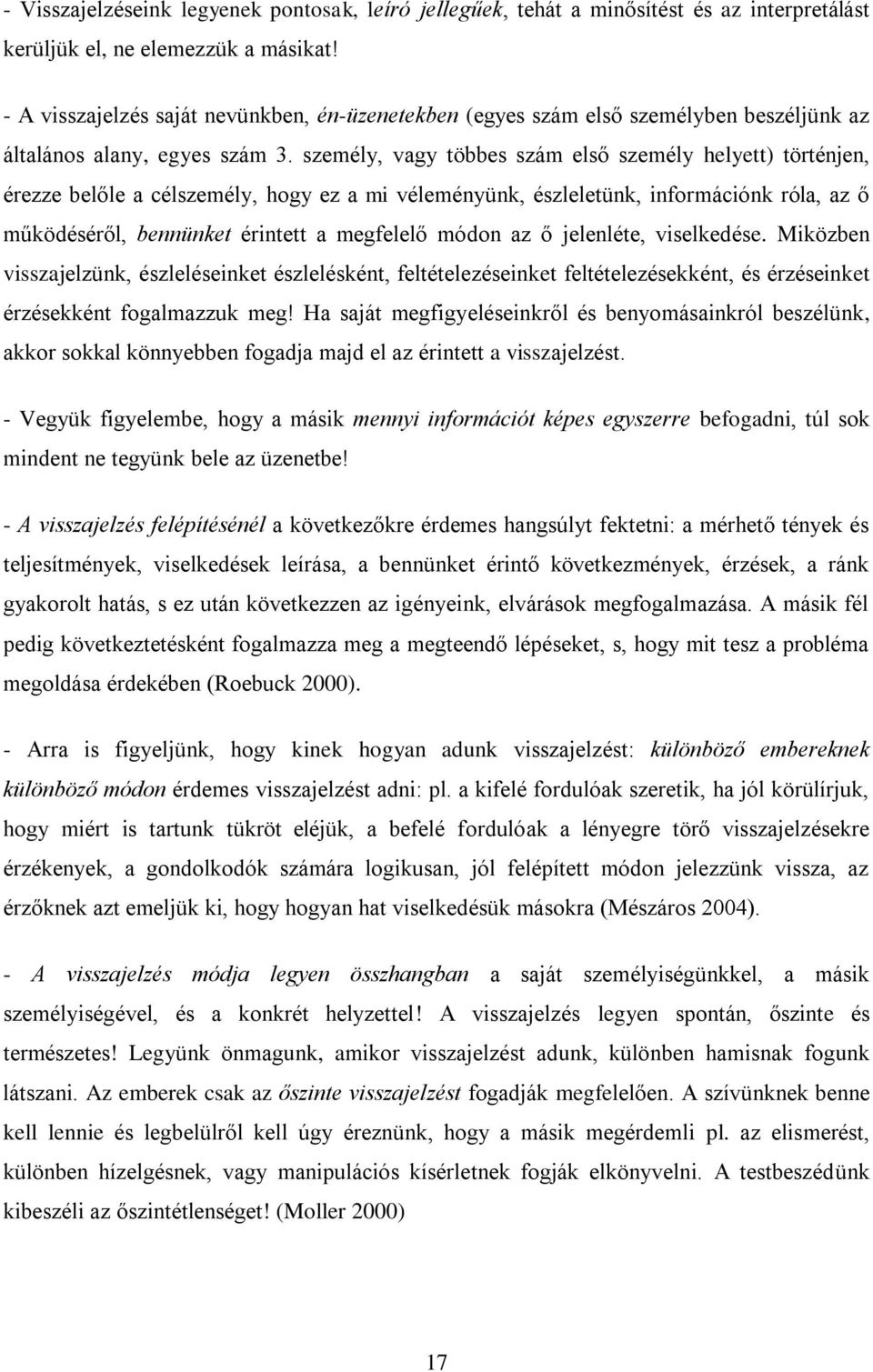 - Visszajelzéseink legyenek pontosak, leíró jellegűek, tehát a minősítést és az interpretálást kerüljük el, ne elemezzük a másikat!

- A visszajelzés saját nevünkben, én-üzenetekben (egyes szám első személyben beszéljünk az általános alany, egyes szám 3. személy, vagy többes szám első személy helyett) történjen, érezze belőle a célszemély, hogy ez a mi véleményünk, észleletünk, információnk róla, az ő működéséről, bennünket érintett a megfelelő módon az ő jelenléte, viselkedése. Miközben visszajelzünk, észleléseinket észlelésként, feltételezéseinket feltételezésekként, és érzéseinket érzésekként fogalmazzuk meg! Ha saját megfigyeléseinkről és benyomásainkról beszélünk, akkor sokkal könnyebben fogadja majd el az érintett a visszajelzést.

- Vegyük figyelembe, hogy a másik mennyi információt képes egyszerre befogadni, túl sok mindent ne tegyünk bele az üzenetbe!

- A visszajelzés felépítésénél a következőkre érdemes hangsúlyt fektetni: a mérhető tények és teljesítmények, viselkedések leírása, a bennünket érintő következmények, érzések, a ránk gyakorolt hatás, s ez után következzen az igényeink, elvárások megfogalmazása. A másik fél pedig következtetésként fogalmazza meg a megteendő lépéseket, s, hogy mit tesz a probléma megoldása érdekében (Roebuck 2000).

- Arra is figyeljünk, hogy kinek hogyan adunk visszajelzést: különböző embereknek különböző módon érdemes visszajelzést adni: pl. a kifelé fordulóak szeretik, ha jól körülírjuk, hogy miért is tartunk tükröt eléjük, a befelé fordulóak a lényegre törő visszajelzésekre érzékenyek, a gondolkodók számára logikusan, jól felépített módon jelezzünk vissza, az érzőknek azt emeljük ki, hogy hogyan hat viselkedésük másokra (Mészáros 2004).

- A visszajelzés módja legyen összhangban a saját személyiségünkkel, a másik személyiségével, és a konkrét helyzettel! A visszajelzés legyen spontán, őszinte és természetes! Legyünk önmagunk, amikor visszajelzést adunk, különben hamisnak fogunk látszani. Az emberek csak az őszinte visszajelzést fogadják megfelelően. A szívünknek benne kell lennie és legbelülről kell úgy éreznünk, hogy a másik megérdemli pl. az elismerést, különben hízelgésnek, vagy manipulációs kísérletnek fogják elkönyvelni. A testbeszédünk kibeszéli az őszintétlenséget! (Moller 2000)

17